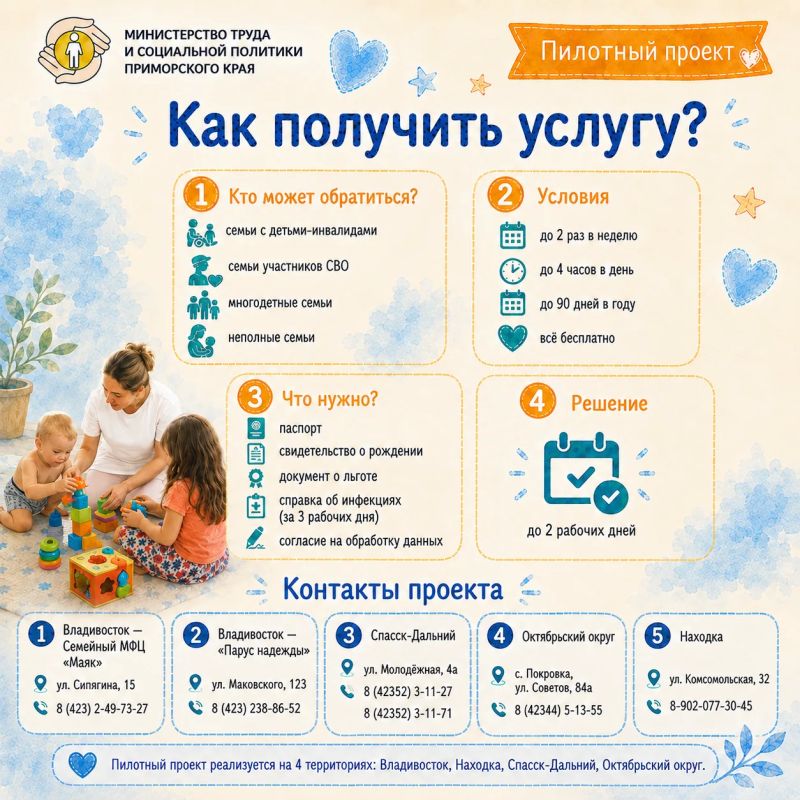 МИНИСТЕРСТВО ТРУДА И СОЦИАЛЬНОЙ ПОЛИТИКИ ПРИМОРСКОГО КРАЯ

Пилотный проект

Как получить услугу?

1 Кто может обратиться?
семьи с детьми-инвалидами
семьи участников СВО
многодетные семьи
неполные семьи

2 Условия
до 2 раз в неделю
до 4 часов в день
до 90 дней в году
всё бесплатно

3 Что нужно?
паспорт
свидетельство о рождении
документ о льготе
справка об инфекциях (за 3 рабочих дня)
согласие на обработку данных

4 Решение
до 2 рабочих дней

Контакты проекта

1 Владивосток — Семейный МФЦ «Маяк»
ул. Сипягина, 15
8 (423) 2-49-73-27

2 Владивосток — «Парус надежды»
ул. Маковского, 123
8 (423) 238-86-52

3 Спасск-Дальний
ул. Молодёжная, 4а
8 (42352) 3-11-27
8 (42352) 3-11-71

4 Октябрьский округ
с. Покровка, ул. Советов, 84а
8 (42344) 5-13-55

5 Находка
ул. Комсомольская, 32
8-902-077-30-45

Пилотный проект реализуется на 4 территориях: Владивосток, Находка, Спасск-Дальний, Октябрьский округ.